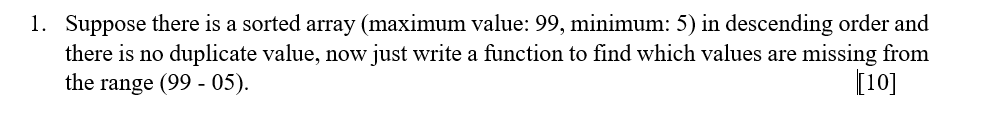 1. Suppose there is a sorted array (maximum value: 99, minimum: 5) in descending order and there is no duplicate value, now just write a function to find which values are missing from the range (99 - 05). [10]